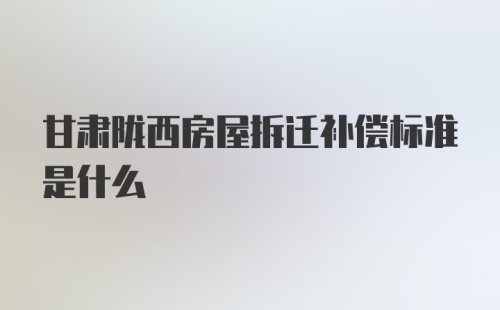 甘肃陇西房屋拆迁补偿标准是什么